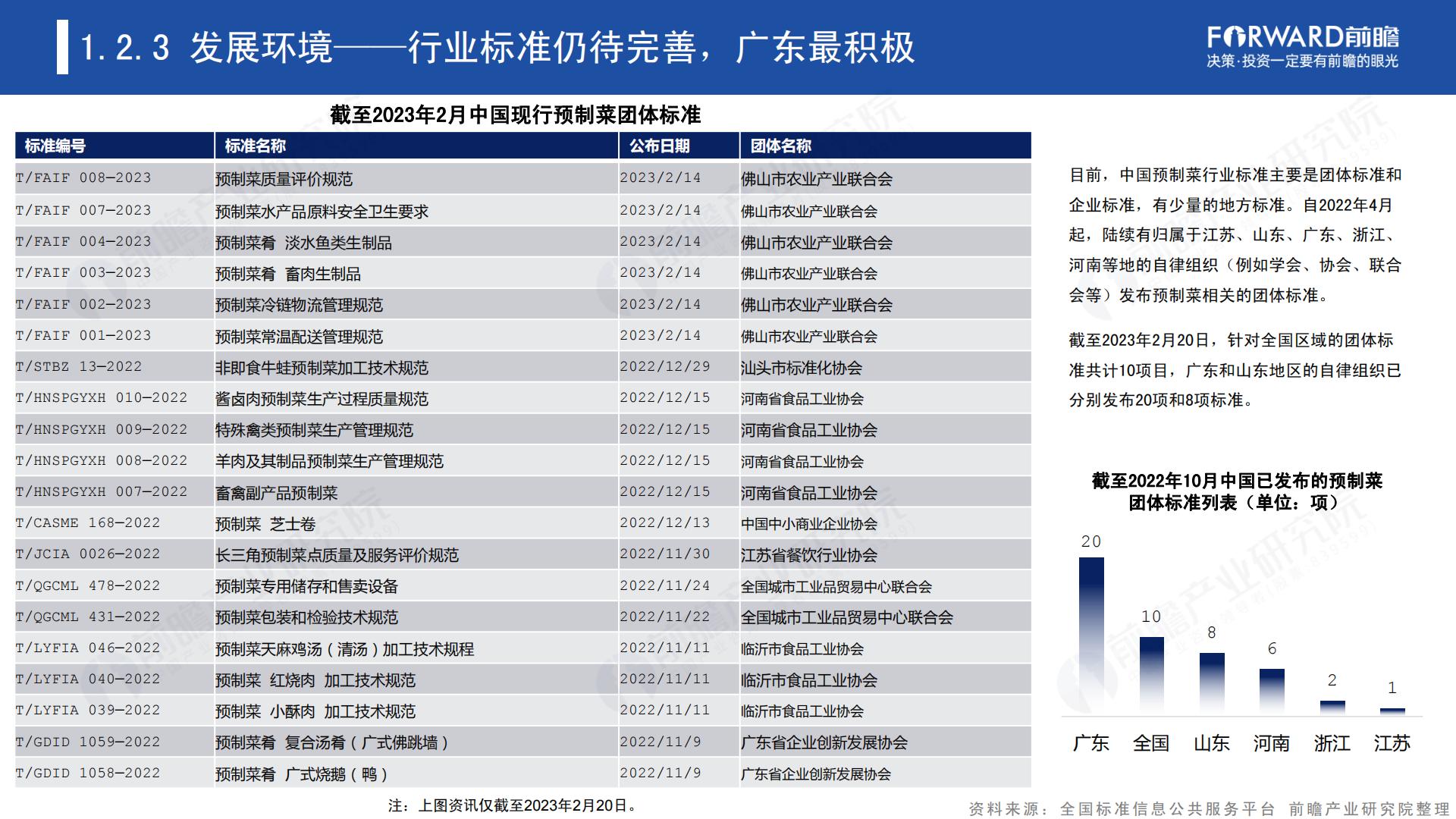 1.2.3 发展环境——行业标准仍待完善，广东最积极

FORWARD前瞻
决策·投资一定要有前瞻的眼光

截至2023年2月中国现行预制菜团体标准

| 标准编号 | 标准名称 | 公布日期 | 团体名称 |
|---|---|---|---|
| T/FAIF 008-2023 | 预制菜质量评价规范 | 2023/2/14 | 佛山市农业产业联合会 |
| T/FAIF 007-2023 | 预制菜水产品原料安全卫生要求 | 2023/2/14 | 佛山市农业产业联合会 |
| T/FAIF 004-2023 | 预制菜肴 淡水鱼类生制品 | 2023/2/14 | 佛山市农业产业联合会 |
| T/FAIF 003-2023 | 预制菜肴 畜肉生制品 | 2023/2/14 | 佛山市农业产业联合会 |
| T/FAIF 002-2023 | 预制菜冷链物流管理规范 | 2023/2/14 | 佛山市农业产业联合会 |
| T/FAIF 001-2023 | 预制菜常温配送管理规范 | 2023/2/14 | 佛山市农业产业联合会 |
| T/STBZ 13-2022 | 非即食牛蛙预制菜加工技术规范 | 2022/12/29 | 汕头市标准化协会 |
| T/HNSPGYXH 010-2022 | 酱卤肉预制菜生产过程质量规范 | 2022/12/15 | 河南省食品工业协会 |
| T/HNSPGYXH 009-2022 | 特殊禽类预制菜生产管理规范 | 2022/12/15 | 河南省食品工业协会 |
| T/HNSPGYXH 008-2022 | 羊肉及其制品预制菜生产管理规范 | 2022/12/15 | 河南省食品工业协会 |
| T/HNSPGYXH 007-2022 | 畜禽副产品预制菜 | 2022/12/15 | 河南省食品工业协会 |
| T/CASME 168-2022 | 预制菜 芝士卷 | 2022/12/13 | 中国中小商业企业协会 |
| T/JCIA 0026-2022 | 长三角预制菜点质量及服务评价规范 | 2022/11/30 | 江苏省餐饮行业协会 |
| T/QGCML 478-2022 | 预制菜专用储存和售卖设备 | 2022/11/24 | 全国城市工业品贸易中心联合会 |
| T/QGCML 431-2022 | 预制菜包装和检验技术规范 | 2022/11/22 | 全国城市工业品贸易中心联合会 |
| T/LYFIA 046-2022 | 预制菜天麻鸡汤（清汤）加工技术规程 | 2022/11/11 | 临沂市食品工业协会 |
| T/LYFIA 040-2022 | 预制菜 红烧肉 加工技术规范 | 2022/11/11 | 临沂市食品工业协会 |
| T/LYFIA 039-2022 | 预制菜 小酥肉 加工技术规范 | 2022/11/11 | 临沂市食品工业协会 |
| T/GDID 1059-2022 | 预制菜肴 复合汤肴（广式佛跳墙） | 2022/11/9 | 广东省企业创新发展协会 |
| T/GDID 1058-2022 | 预制菜肴 广式烧鹅（鸭） | 2022/11/9 | 广东省企业创新发展协会 |

注：上图资讯仅截至2023年2月20日。

目前，中国预制菜行业标准主要是团体标准和企业标准，有少量的地方标准。自2022年4月起，陆续有归属于江苏、山东、广东、浙江、河南等地的自律组织（例如学会、协会、联合会等）发布预制菜相关的团体标准。

截至2023年2月20日，针对全国区域的团体标准共计10项目，广东和山东地区的自律组织已分别发布20项和8项标准。

截至2022年10月中国已发布的预制菜团体标准列表（单位：项）

20 10 8 6 2 1
广东 全国 山东 河南 浙江 江苏

资料来源：全国标准信息公共服务平台 前瞻产业研究院整理